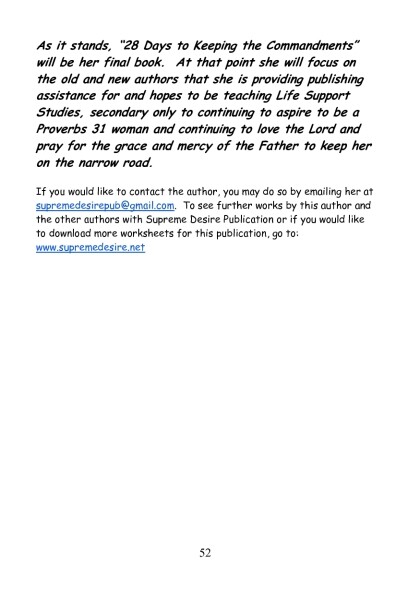 As it stands, "28 Days to Keeping the Commandments" will be her final book. At that point she will focus on the old and new authors that she is providing publishing assistance for and hopes to be teaching Life Support Studies, secondary only to continuing to aspire to be a Proverbs 31 woman and continuing to love the Lord and pray for the grace and mercy of the Father to keep her on the narrow road.

If you would like to contact the author, you may do so by emailing her at supremedesirepub@gmail.com. To see further works by this author and the other authors with Supreme Desire Publication or if you would like to download more worksheets for this publication, go to: www.supremedesire.net

52